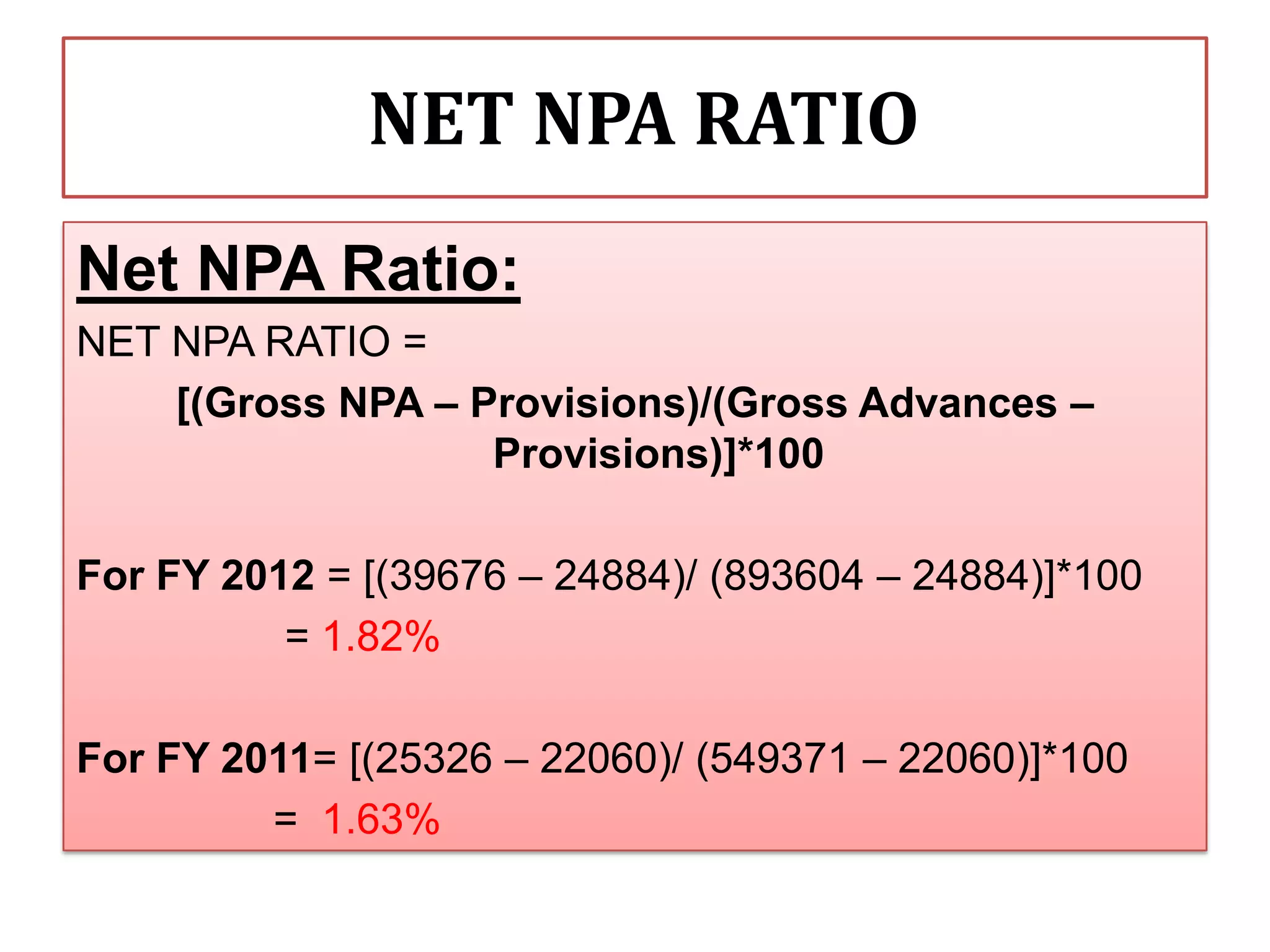 NET NPA RATIO

Net NPA Ratio:

NET NPA RATIO =

[(Gross NPA – Provisions)/(Gross Advances – Provisions)]*100

For FY 2012 = [(39676 – 24884)/ (893604 – 24884)]*100

= 1.82%

For FY 2011= [(25326 – 22060)/ (549371 – 22060)]*100

= 1.63%